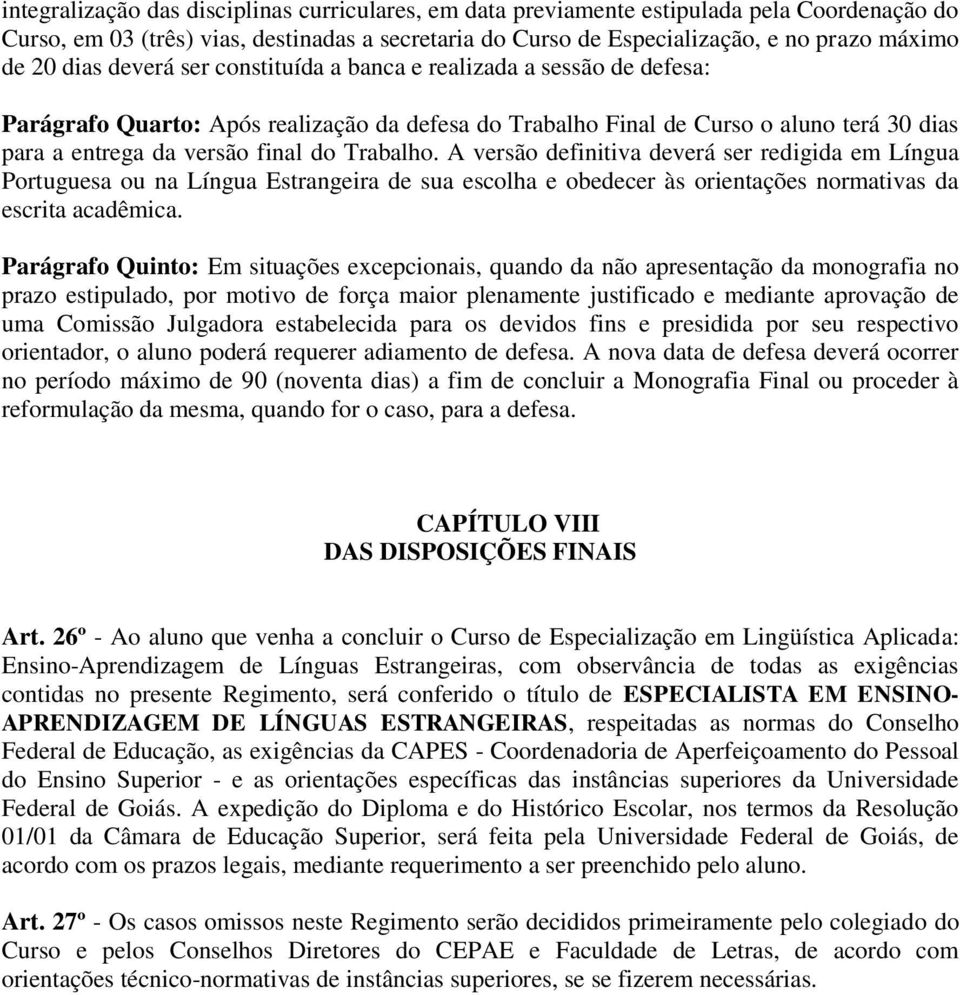 integralização das disciplinas curriculares, em data previamente estipulada pela Coordenação do Curso, em 03 (três) vias, destinadas a secretaria do Curso de Especialização, e no prazo máximo de 20 dias deverá ser constituída a banca e realizada a sessão de defesa:

Parágrafo Quarto: Após realização da defesa do Trabalho Final de Curso o aluno terá 30 dias para a entrega da versão final do Trabalho. A versão definitiva deverá ser redigida em Língua Portuguesa ou na Língua Estrangeira de sua escolha e obedecer às orientações normativas da escrita acadêmica.

Parágrafo Quinto: Em situações excepcionais, quando da não apresentação da monografia no prazo estipulado, por motivo de força maior plenamente justificado e mediante aprovação de uma Comissão Julgadora estabelecida para os devidos fins e presidida por seu respectivo orientador, o aluno poderá requerer adiamento de defesa. A nova data de defesa deverá ocorrer no período máximo de 90 (noventa dias) a fim de concluir a Monografia Final ou proceder à reformulação da mesma, quando for o caso, para a defesa.

CAPÍTULO VIII
DAS DISPOSIÇÕES FINAIS

Art. 26º - Ao aluno que venha a concluir o Curso de Especialização em Lingüística Aplicada: Ensino-Aprendizagem de Línguas Estrangeiras, com observância de todas as exigências contidas no presente Regimento, será conferido o título de ESPECIALISTA EM ENSINO-APRENDIZAGEM DE LÍNGUAS ESTRANGEIRAS, respeitadas as normas do Conselho Federal de Educação, as exigências da CAPES - Coordenadoria de Aperfeiçoamento do Pessoal do Ensino Superior - e as orientações específicas das instâncias superiores da Universidade Federal de Goiás. A expedição do Diploma e do Histórico Escolar, nos termos da Resolução 01/01 da Câmara de Educação Superior, será feita pela Universidade Federal de Goiás, de acordo com os prazos legais, mediante requerimento a ser preenchido pelo aluno.

Art. 27º - Os casos omissos neste Regimento serão decididos primeiramente pelo colegiado do Curso e pelos Conselhos Diretores do CEPAE e Faculdade de Letras, de acordo com orientações técnico-normativas de instâncias superiores, se se fizerem necessárias.